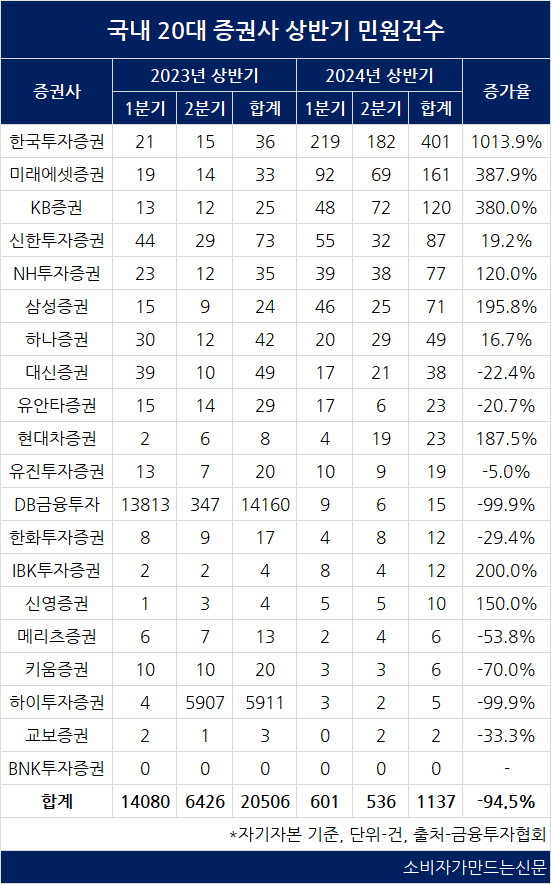 국내 20대 증권사 상반기 민원건수

| 증권사 | 2023년 상반기 1분기 | 2023년 상반기 2분기 | 2023년 상반기 합계 | 2024년 상반기 1분기 | 2024년 상반기 2분기 | 2024년 상반기 합계 | 증가율 |
|---|---|---|---|---|---|---|---|
| 한국투자증권 | 21 | 15 | 36 | 219 | 182 | 401 | 1013.9% |
| 미래에셋증권 | 19 | 14 | 33 | 92 | 69 | 161 | 387.9% |
| KB증권 | 13 | 12 | 25 | 48 | 72 | 120 | 380.0% |
| 신한투자증권 | 44 | 29 | 73 | 55 | 32 | 87 | 19.2% |
| NH투자증권 | 23 | 12 | 35 | 39 | 38 | 77 | 120.0% |
| 삼성증권 | 15 | 9 | 24 | 46 | 25 | 71 | 195.8% |
| 하나증권 | 30 | 12 | 42 | 20 | 29 | 49 | 16.7% |
| 대신증권 | 39 | 10 | 49 | 17 | 21 | 38 | -22.4% |
| 유안타증권 | 15 | 14 | 29 | 17 | 6 | 23 | -20.7% |
| 현대차증권 | 2 | 6 | 8 | 4 | 19 | 23 | 187.5% |
| 유진투자증권 | 13 | 7 | 20 | 10 | 9 | 19 | -5.0% |
| DB금융투자 | 13813 | 347 | 14160 | 9 | 6 | 15 | -99.9% |
| 한화투자증권 | 8 | 9 | 17 | 4 | 8 | 12 | -29.4% |
| IBK투자증권 | 2 | 2 | 4 | 8 | 4 | 12 | 200.0% |
| 신영증권 | 1 | 3 | 4 | 5 | 5 | 10 | 150.0% |
| 메리츠증권 | 6 | 7 | 13 | 2 | 4 | 6 | -53.8% |
| 키움증권 | 10 | 10 | 20 | 3 | 3 | 6 | -70.0% |
| 하이투자증권 | 4 | 5907 | 5911 | 3 | 2 | 5 | -99.9% |
| 교보증권 | 2 | 1 | 3 | 0 | 2 | 2 | -33.3% |
| BNK투자증권 | 0 | 0 | 0 | 0 | 0 | 0 | - |
| 합계 | 14080 | 6426 | 20506 | 601 | 536 | 1137 | -94.5% |

*자기자본 기준, 단위-건, 출처-금융투자협회

소비자가만드는신문